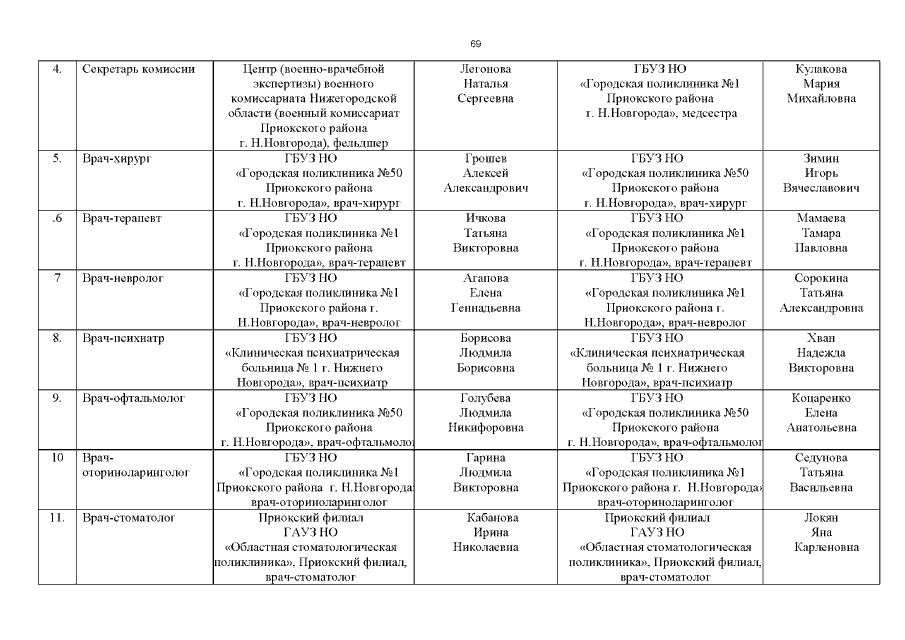 69

| 4. | Секретарь комиссии | Центр (военно-врачебной экспертизы) военного комиссариата Нижегородской области (военный комиссариат Приокского района г. Н.Новгорода), фельдшер | Легонова Наталья Сергеевна | ГБУЗ НО «Городская поликлиника №1 Приокского района г. Н.Новгорода», медсестра | Кулакова Мария Михайловна |
|---|---|---|---|---|---|
| 5. | Врач-хирург | ГБУЗ НО «Городская поликлиника №50 Приокского района г. Н.Новгорода», врач-хирург | Грошев Алексей Александрович | ГБУЗ НО «Городская поликлиника №50 Приокского района г. Н.Новгорода», врач-хирург | Зимин Игорь Вячеславович |
| .6 | Врач-терапевт | ГБУЗ НО «Городская поликлиника №1 Приокского района г. Н.Новгорода», врач-терапевт | Ичкова Татьяна Викторовна | ГБУЗ НО «Городская поликлиника №1 Приокского района г. Н.Новгорода», врач-терапевт | Мамаева Тамара Павловна |
| 7 | Врач-невролог | ГБУЗ НО «Городская поликлиника №1 Приокского района г. Н.Новгорода», врач-невролог | Агапова Елена Геннадьевна | ГБУЗ НО «Городская поликлиника №1 Приокского района г. Н.Новгорода», врач-невролог | Сорокина Татьяна Александровна |
| 8. | Врач-психиатр | ГБУЗ НО «Клиническая психиатрическая больница № 1 г. Нижнего Новгорода», врач-психиатр | Борисова Людмила Борисовна | ГБУЗ НО «Клиническая психиатрическая больница № 1 г. Нижнего Новгорода», врач-психиатр | Хван Надежда Викторовна |
| 9. | Врач-офтальмолог | ГБУЗ НО «Городская поликлиника №50 Приокского района г. Н.Новгорода», врач-офтальмолог | Голубева Людмила Никифоровна | ГБУЗ НО «Городская поликлиника №50 Приокского района г. Н.Новгорода», врач-офтальмолог | Коцаренко Елена Анатольевна |
| 10 | Врач-оториноларинголог | ГБУЗ НО «Городская поликлиника №1 Приокского района г. Н.Новгорода» врач-оториноларинголог | Гарина Людмила Викторовна | ГБУЗ НО «Городская поликлиника №1 Приокского района г. Н.Новгорода» врач-оториноларинголог | Седунова Татьяна Васильевна |
| 11. | Врач-стоматолог | Приокский филиал ГАУЗ НО «Областная стоматологическая поликлиника», Приокский филиал, врач-стоматолог | Кабанова Ирина Николаевна | Приокский филиал ГАУЗ НО «Областная стоматологическая поликлиника», Приокский филиал, врач-стоматолог | Локян Яна Карленовна |